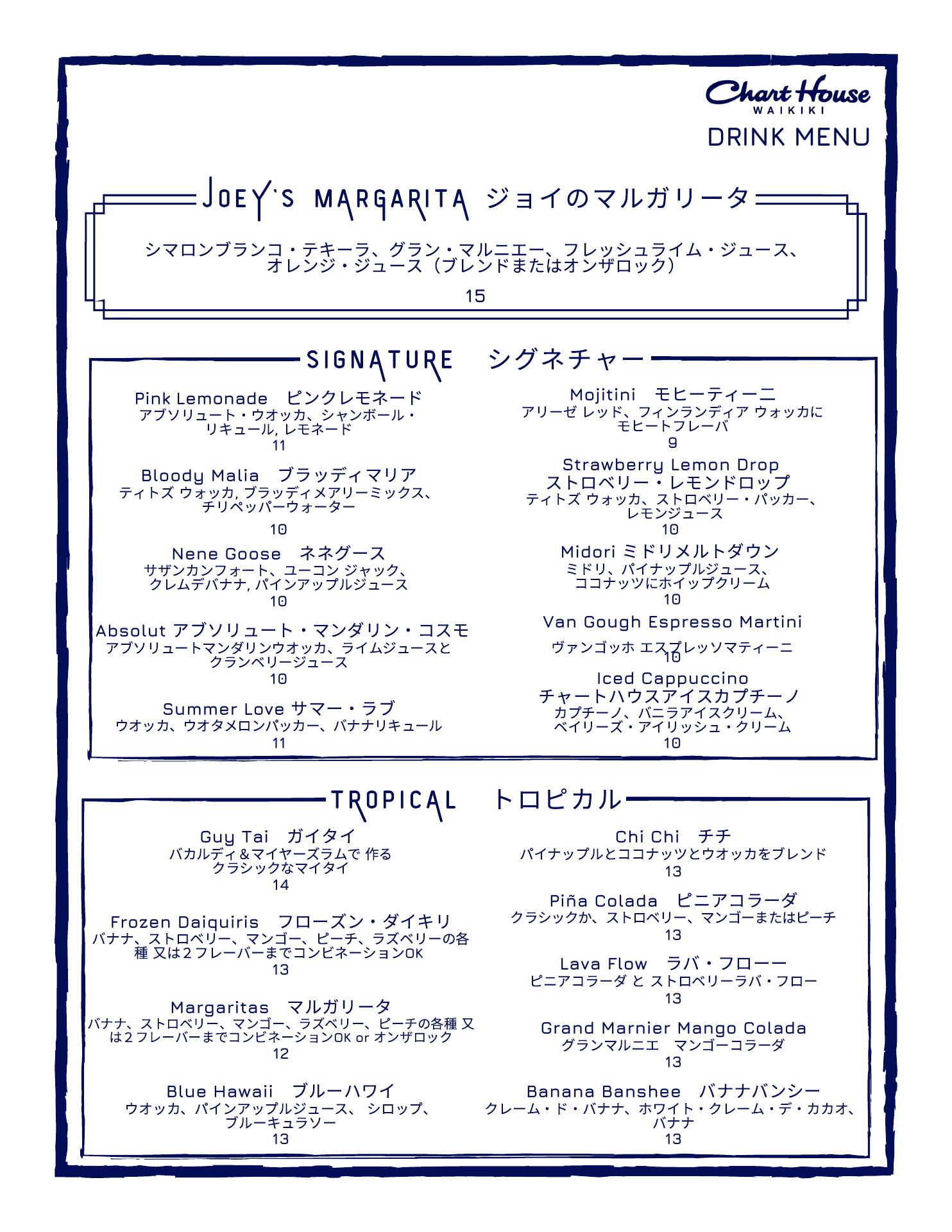 Chart House
WAIKIKI
DRINK MENU

JOEY'S MARGARITA ジョイのマルガリータ

シマロンブランコ・テキーラ、グラン・マルニエー、フレッシュライム・ジュース、オレンジ・ジュース（ブレンドまたはオンザロック）
15

SIGNATURE シグネチャー

Pink Lemonade ピンクレモネード
アブソリュート・ウオッカ、シャンボール・リキュール, レモネード
11

Bloody Malia ブラッディマリア
ティトズ ウォッカ, ブラッディメアリーミックス、チリペッパーウォーター
10

Nene Goose ネネグース
サザンカンフォート、ユーコン ジャック、クレムデバナナ, パインアップルジュース
10

Absolut アブソリュート・マンダリン・コスモ
アブソリュートマンダリンウオッカ、ライムジュースとクランベリージュース
10

Summer Love サマー・ラブ
ウオッカ、ウオタメロンパッカー、バナナリキュール
11

Mojitini モヒーティーニ
アリーゼ レッド、フィンランディア ウォッカにモヒートフレーバ
9

Strawberry Lemon Drop
ストロベリー・レモンドロップ
ティトズ ウォッカ、ストロベリー・パッカー、レモンジュース
10

Midori ミドリメルトダウン
ミドリ、パイナップルジュース、ココナッツにホイップクリーム
10

Van Gough Espresso Martini
ヴァンゴッホ エスプレッソマティーニ
10

Iced Cappuccino
チャートハウスアイスカプチーノ
カプチーノ、バニラアイスクリーム、ベイリーズ・アイリッシュ・クリーム
10

TROPICAL トロピカル

Guy Tai ガイタイ
バカルディ＆マイヤーズラムで 作るクラシックなマイタイ
14

Frozen Daiquiris フローズン・ダイキリ
バナナ、ストロベリー、マンゴー、ピーチ、ラズベリーの各種 又は２フレーバーまでコンビネーションOK
13

Margaritas マルガリータ
バナナ、ストロベリー、マンゴー、ラズベリー、ピーチの各種 又は２フレーバーまでコンビネーションOK or オンザロック
12

Blue Hawaii ブルーハワイ
ウオッカ、パインアップルジュース、 シロップ、ブルーキュラソー
13

Chi Chi チチ
パイナップルとココナッツとウオッカをブレンド
13

Piña Colada ピニアコラーダ
クラシックか、ストロベリー、マンゴーまたはピーチ
13

Lava Flow ラバ・フローー
ピニアコラーダ と ストロベリーラバ・フロー
13

Grand Marnier Mango Colada
グランマルニエ マンゴーコラーダ
13

Banana Banshee バナナバンシー
クレーム・ド・バナナ、ホワイト・クレーム・デ・カカオ、バナナ
13